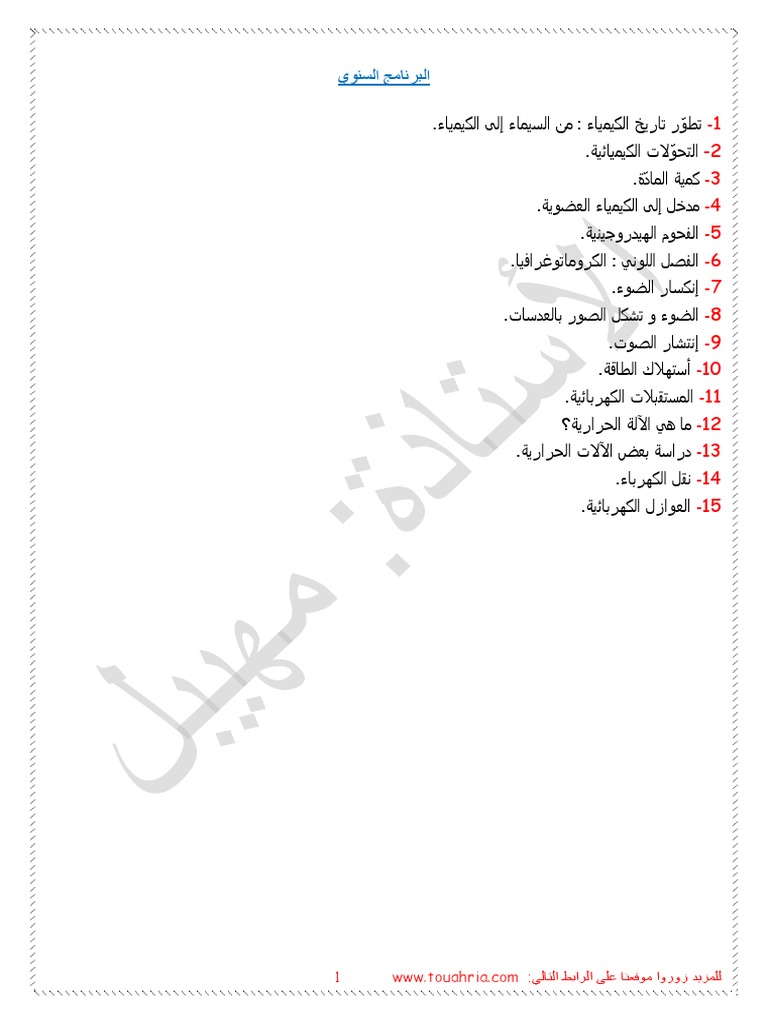 البرنامج السنوي

1- تطوّر تاريخ الكيمياء : من السيماء إلى الكيمياء.
2- التحوّلات الكيميائية.
3- كمية المادّة.
4- مدخل إلى الكيمياء العضوية.
5- الفحوم الهيدروجينية.
6- الفصل اللوني : الكروماتوغرافيا.
7- إنكسار الضوء.
8- الضوء و تشكل الصور بالعدسات.
9- إنتشار الصوت.
10- أستهلاك الطاقة.
11- المستقبلات الكهربائية.
12- ما هي الآلة الحرارية؟
13- دراسة بعض الآلات الحرارية.
14- نقل الكهرباء.
15- العوازل الكهربائية.

الأستاذة: مهيل

للمزيد زوروا موقعنا على الرابط التالي: www.touahria.com 1